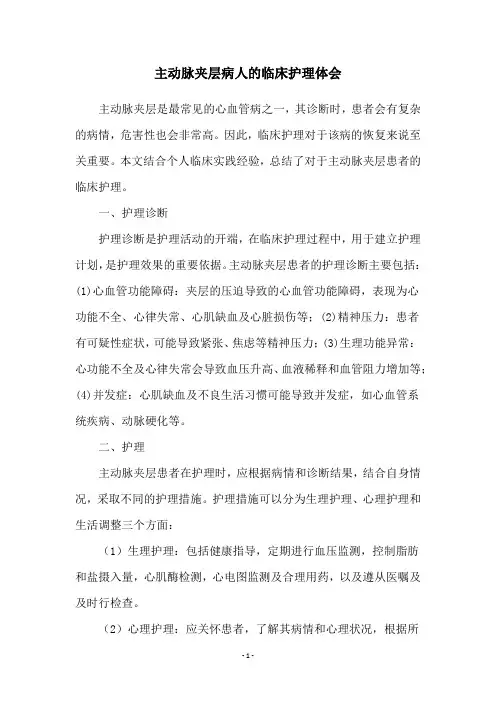 主动脉夹层病人的临床护理体会

主动脉夹层是最常见的心血管病之一，其诊断时，患者会有复杂的病情，危害性也会非常高。因此，临床护理对于该病的恢复来说至关重要。本文结合个人临床实践经验，总结了对于主动脉夹层患者的临床护理。

一、护理诊断

护理诊断是护理活动的开端，在临床护理过程中，用于建立护理计划，是护理效果的重要依据。主动脉夹层患者的护理诊断主要包括：(1)心血管功能障碍：夹层的压迫导致的心血管功能障碍，表现为心功能不全、心律失常、心肌缺血及心脏损伤等；(2)精神压力：患者有可疑性症状，可能导致紧张、焦虑等精神压力；(3)生理功能异常：心功能不全及心律失常会导致血压升高、血液稀释和血管阻力增加等；(4)并发症：心肌缺血及不良生活习惯可能导致并发症，如心血管系统疾病、动脉硬化等。

二、护理

主动脉夹层患者在护理时，应根据病情和诊断结果，结合自身情况，采取不同的护理措施。护理措施可以分为生理护理、心理护理和生活调整三个方面：

（1）生理护理：包括健康指导，定期进行血压监测，控制脂肪和盐摄入量，心肌酶检测，心电图监测及合理用药，以及遵从医嘱及及时行检查。

（2）心理护理：应关怀患者，了解其病情和心理状况，根据所

- 1 -